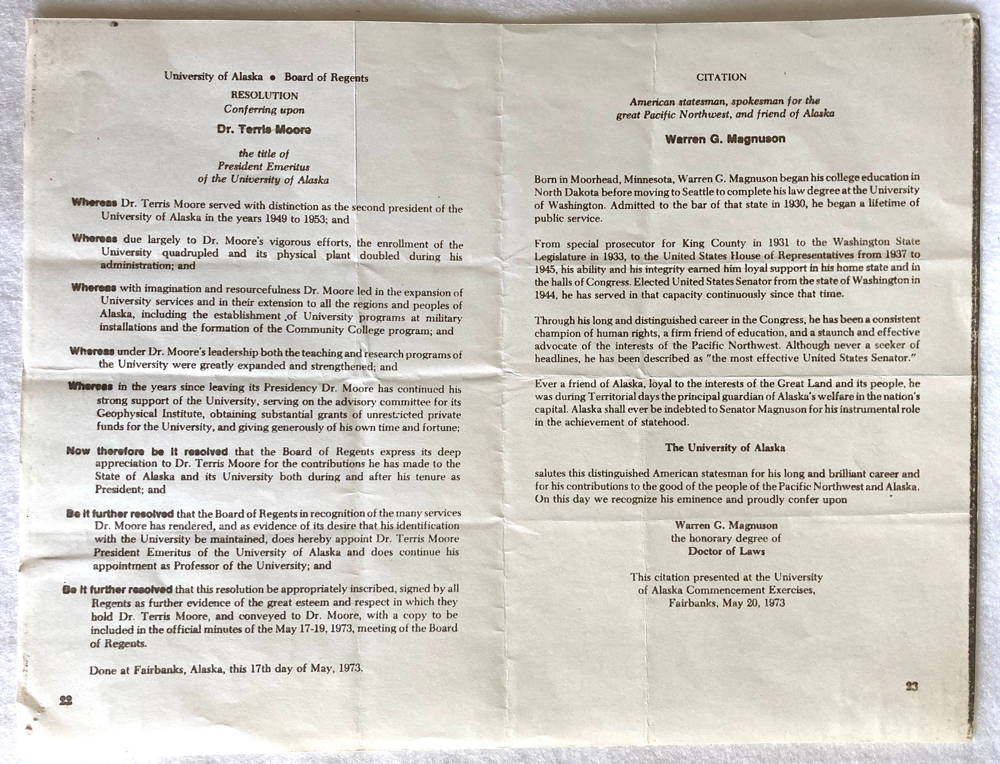 University of Alaska • Board of Regents
RESOLUTION
Conferring upon
Dr. Terris Moore
the title of
President Emeritus
of the University of Alaska

Whereas Dr. Terris Moore served with distinction as the second president of the University of Alaska in the years 1949 to 1953; and

Whereas due largely to Dr. Moore's vigorous efforts, the enrollment of the University quadrupled and its physical plant doubled during his administration; and

Whereas with imagination and resourcefulness Dr. Moore led in the expansion of University services and in their extension to all the regions and peoples of Alaska, including the establishment of University programs at military installations and the formation of the Community College program; and

Whereas under Dr. Moore's leadership both the teaching and research programs of the University were greatly expanded and strengthened; and

Whereas in the years since leaving its Presidency Dr. Moore has continued his strong support of the University, serving on the advisory committee for its Geophysical Institute, obtaining substantial grants of unrestricted private funds for the University, and giving generously of his own time and fortune;

Now therefore be it resolved that the Board of Regents express its deep appreciation to Dr. Terris Moore for the contributions he has made to the State of Alaska and its University both during and after his tenure as President; and

Be it further resolved that the Board of Regents in recognition of the many services Dr. Moore has rendered, and as evidence of its desire that his identification with the University be maintained, does hereby appoint Dr. Terris Moore President Emeritus of the University of Alaska and does continue his appointment as Professor of the University; and

Be it further resolved that this resolution be appropriately inscribed, signed by all Regents as further evidence of the great esteem and respect in which they hold Dr. Terris Moore, and conveyed to Dr. Moore, with a copy to be included in the official minutes of the May 17-19, 1973, meeting of the Board of Regents.

Done at Fairbanks, Alaska, this 17th day of May, 1973.

22

CITATION
American statesman, spokesman for the great Pacific Northwest, and friend of Alaska
Warren G. Magnuson

Born in Moorhead, Minnesota, Warren G. Magnuson began his college education in North Dakota before moving to Seattle to complete his law degree at the University of Washington. Admitted to the bar of that state in 1930, he began a lifetime of public service.

From special prosecutor for King County in 1931 to the Washington State Legislature in 1933, to the United States House of Representatives from 1937 to 1945, his ability and his integrity earned him loyal support in his home state and in the halls of Congress. Elected United States Senator from the state of Washington in 1944, he has served in that capacity continuously since that time.

Through his long and distinguished career in the Congress, he has been a consistent champion of human rights, a firm friend of education, and a staunch and effective advocate of the interests of the Pacific Northwest. Although never a seeker of headlines, he has been described as "the most effective United States Senator."

Ever a friend of Alaska, loyal to the interests of the Great Land and its people, he was during Territorial days the principal guardian of Alaska's welfare in the nation's capital. Alaska shall ever be indebted to Senator Magnuson for his instrumental role in the achievement of statehood.

The University of Alaska

salutes this distinguished American statesman for his long and brilliant career and for his contributions to the good of the people of the Pacific Northwest and Alaska. On this day we recognize his eminence and proudly confer upon

Warren G. Magnuson
the honorary degree of
Doctor of Laws

This citation presented at the University of Alaska Commencement Exercises, Fairbanks, May 20, 1973

23